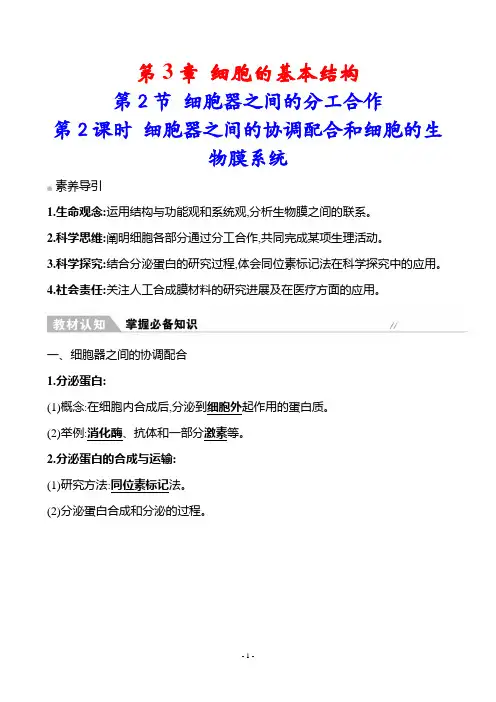 第 3 章 细胞的基本结构

第 2 节 细胞器之间的分工合作

第 2 课时 细胞器之间的协调配合和细胞的生物膜系统

素养导引

1.生命观念:运用结构与功能观和系统观,分析生物膜之间的联系。

2.科学思维:阐明细胞各部分通过分工合作,共同完成某项生理活动。

3.科学探究:结合分泌蛋白的研究过程,体会同位素标记法在科学探究中的应用。

4.社会责任:关注人工合成膜材料的研究进展及在医疗方面的应用。

教材认知 掌握必备知识

一、细胞器之间的协调配合

1.分泌蛋白:

(1)概念:在细胞内合成后,分泌到细胞外起作用的蛋白质。

(2)举例:消化酶、抗体和一部分激素等。

2.分泌蛋白的合成与运输:

(1)研究方法:同位素标记法。

(2)分泌蛋白合成和分泌的过程。

- 1 -